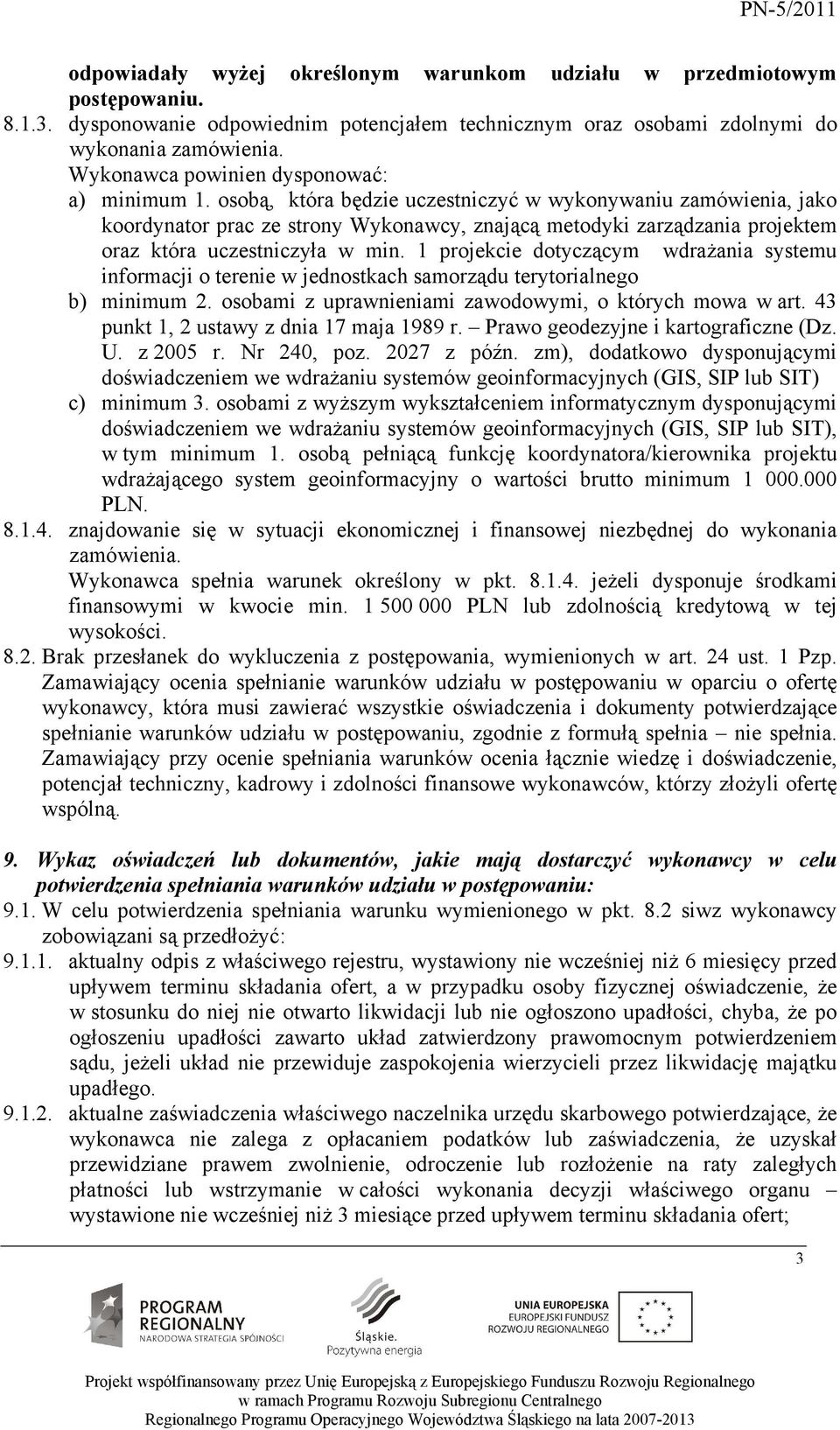 PN-5/2011

odpowiadały wyżej określonym warunkom udziału w przedmiotowym postępowaniu.

8.1.3. dysponowanie odpowiednim potencjałem technicznym oraz osobami zdolnymi do wykonania zamówienia.
Wykonawca powinien dysponować:
a) minimum 1. osobą, która będzie uczestniczyć w wykonywaniu zamówienia, jako koordynator prac ze strony Wykonawcy, znającą metodyki zarządzania projektem oraz która uczestniczyła w min. 1 projekcie dotyczącym wdrażania systemu informacji o terenie w jednostkach samorządu terytorialnego
b) minimum 2. osobami z uprawnieniami zawodowymi, o których mowa w art. 43 punkt 1, 2 ustawy z dnia 17 maja 1989 r. – Prawo geodezyjne i kartograficzne (Dz. U. z 2005 r. Nr 240, poz. 2027 z późn. zm), dodatkowo dysponującymi doświadczeniem we wdrażaniu systemów geoinformacyjnych (GIS, SIP lub SIT)
c) minimum 3. osobami z wyższym wykształceniem informatycznym dysponującymi doświadczeniem we wdrażaniu systemów geoinformacyjnych (GIS, SIP lub SIT), w tym minimum 1. osobą pełniącą funkcję koordynatora/kierownika projektu wdrażającego system geoinformacyjny o wartości brutto minimum 1 000.000 PLN.

8.1.4. znajdowanie się w sytuacji ekonomicznej i finansowej niezbędnej do wykonania zamówienia.
Wykonawca spełnia warunek określony w pkt. 8.1.4. jeżeli dysponuje środkami finansowymi w kwocie min. 1 500 000 PLN lub zdolnością kredytową w tej wysokości.

8.2. Brak przesłanek do wykluczenia z postępowania, wymienionych w art. 24 ust. 1 Pzp.
Zamawiający ocenia spełnianie warunków udziału w postępowaniu w oparciu o ofertę wykonawcy, która musi zawierać wszystkie oświadczenia i dokumenty potwierdzające spełnianie warunków udziału w postępowaniu, zgodnie z formułą spełnia – nie spełnia. Zamawiający przy ocenie spełniania warunków ocenia łącznie wiedzę i doświadczenie, potencjał techniczny, kadrowy i zdolności finansowe wykonawców, którzy złożyli ofertę wspólną.

9. Wykaz oświadczeń lub dokumentów, jakie mają dostarczyć wykonawcy w celu potwierdzenia spełniania warunków udziału w postępowaniu:

9.1. W celu potwierdzenia spełniania warunku wymienionego w pkt. 8.2 siwz wykonawcy zobowiązani są przedłożyć:

9.1.1. aktualny odpis z właściwego rejestru, wystawiony nie wcześniej niż 6 miesięcy przed upływem terminu składania ofert, a w przypadku osoby fizycznej oświadczenie, że w stosunku do niej nie otwarto likwidacji lub nie ogłoszono upadłości, chyba, że po ogłoszeniu upadłości zawarto układ zatwierdzony prawomocnym potwierdzeniem sądu, jeżeli układ nie przewiduje zaspokojenia wierzycieli przez likwidację majątku upadłego.

9.1.2. aktualne zaświadczenia właściwego naczelnika urzędu skarbowego potwierdzające, że wykonawca nie zalega z opłacaniem podatków lub zaświadczenia, że uzyskał przewidziane prawem zwolnienie, odroczenie lub rozłożenie na raty zaległych płatności lub wstrzymanie w całości wykonania decyzji właściwego organu – wystawione nie wcześniej niż 3 miesiące przed upływem terminu składania ofert;

3

PROGRAM REGIONALNY
NARODOWA STRATEGIA SPÓJNOŚCI

Śląskie.
Pozytywna energia

UNIA EUROPEJSKA
EUROPEJSKI FUNDUSZ ROZWOJU REGIONALNEGO

Projekt współfinansowany przez Unię Europejską z Europejskiego Funduszu Rozwoju Regionalnego w ramach Programu Rozwoju Subregionu Centralnego Regionalnego Programu Operacyjnego Województwa Śląskiego na lata 2007-2013